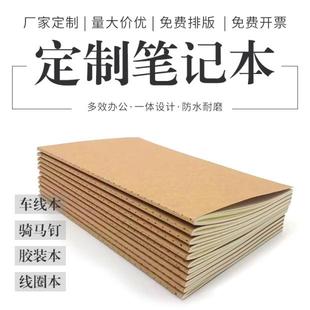 厂家定制 | 量大价优 | 免费排版 | 免费开票

定制笔记本

多效办公·一体设计·防水耐磨

车线本
骑马钉
胶装本
线圈本